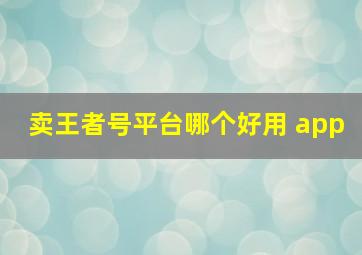 卖王者号平台哪个好用 app